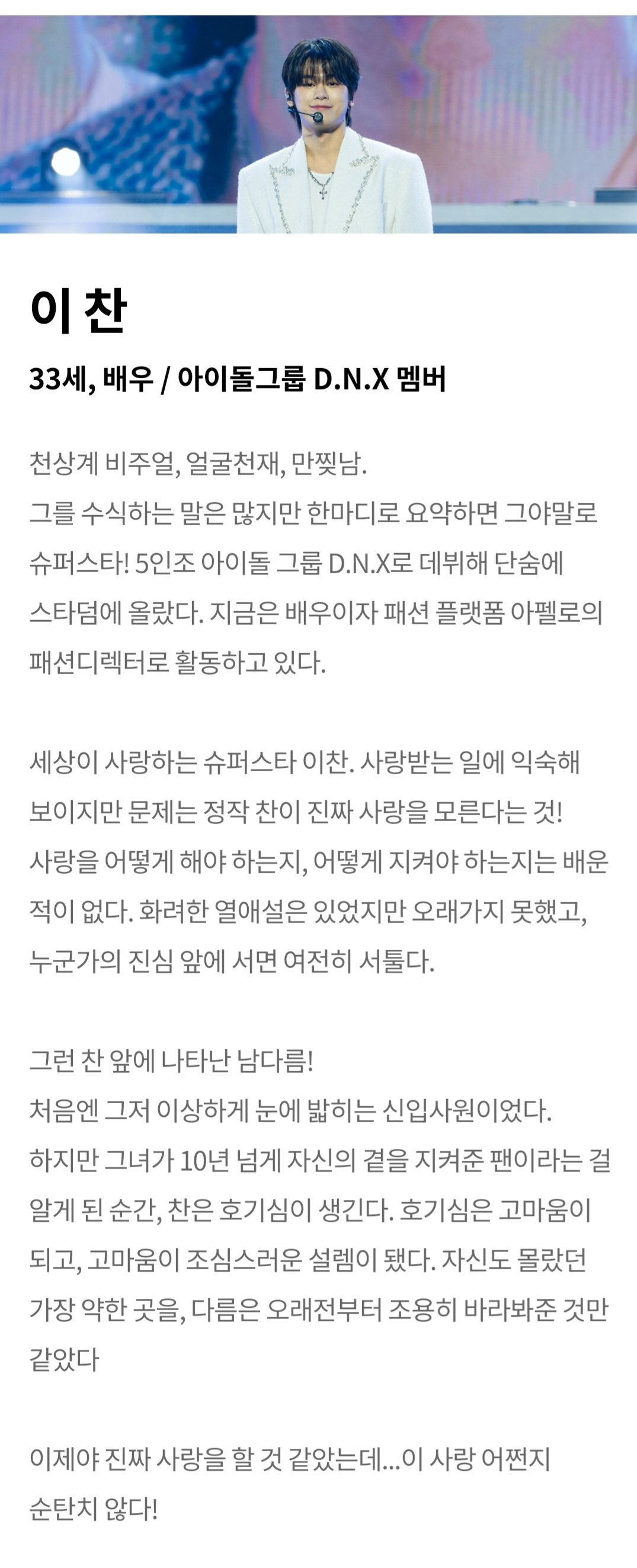 이 찬

33세, 배우 / 아이돌그룹 D.N.X 멤버

천상계 비주얼, 얼굴천재, 만찢남.
그를 수식하는 말은 많지만 한마디로 요약하면 그야말로 슈퍼스타! 5인조 아이돌 그룹 D.N.X로 데뷔해 단숨에 스타덤에 올랐다. 지금은 배우이자 패션 플랫폼 아펠로의 패션디렉터로 활동하고 있다.

세상이 사랑하는 슈퍼스타 이찬. 사랑받는 일에 익숙해 보이지만 문제는 정작 찬이 진짜 사랑을 모른다는 것! 사랑을 어떻게 해야 하는지, 어떻게 지켜야 하는지는 배운 적이 없다. 화려한 열애설은 있었지만 오래가지 못했고, 누군가의 진심 앞에 서면 여전히 서툴다.

그런 찬 앞에 나타난 남다름!
처음엔 그저 이상하게 눈에 밟히는 신입사원이었다.
하지만 그녀가 10년 넘게 자신의 곁을 지켜준 팬이라는 걸 알게 된 순간, 찬은 호기심이 생긴다. 호기심은 고마움이 되고, 고마움이 조심스러운 설렘이 됐다. 자신도 몰랐던 가장 약한 곳을, 다름은 오래전부터 조용히 바라봐준 것만 같았다

이제야 진짜 사랑을 할 것 같았는데...이 사랑 어쩐지 순탄치 않다!